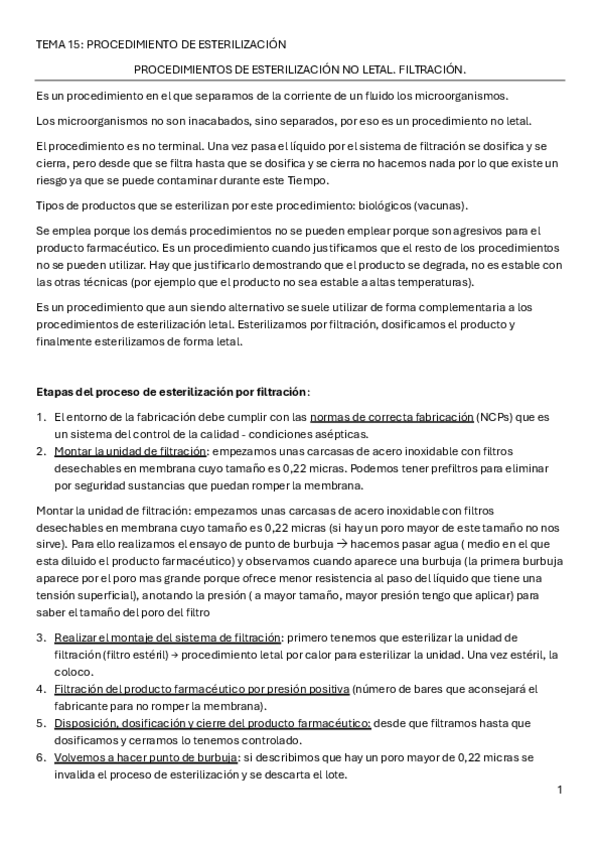 TEMA 15: PROCEDIMIENTO DE ESTERILIZACIÓN

PROCEDIMIENTOS DE ESTERILIZACIÓN NO LETAL. FILTRACIÓN.

Es un procedimiento en el que separamos de la corriente de un fluido los microorganismos.

Los microorganismos no son inacabados, sino separados, por eso es un procedimiento no letal.

El procedimiento es no terminal. Una vez pasa el líquido por el sistema de filtración se dosifica y se cierra, pero desde que se filtra hasta que se dosifica y se cierra no hacemos nada por lo que existe un riesgo ya que se puede contaminar durante este Tiempo.

Tipos de productos que se esterilizan por este procedimiento: biológicos (vacunas).

Se emplea porque los demás procedimientos no se pueden emplear porque son agresivos para el producto farmacéutico. Es un procedimiento cuando justificamos que el resto de los procedimientos no se pueden utilizar. Hay que justificarlo demostrando que el producto se degrada, no es estable con las otras técnicas (por ejemplo que el producto no sea estable a altas temperaturas).

Es un procedimiento que aun siendo alternativo se suele utilizar de forma complementaria a los procedimientos de esterilización letal. Esterilizamos por filtración, dosificamos el producto y finalmente esterilizamos de forma letal.

Etapas del proceso de esterilización por filtración:

1. El entorno de la fabricación debe cumplir con las normas de correcta fabricación (NCPs) que es un sistema del control de la calidad - condiciones asépticas.
2. Montar la unidad de filtración: empezamos unas carcasas de acero inoxidable con filtros desechables en membrana cuyo tamaño es 0,22 micras. Podemos tener prefiltros para eliminar por seguridad sustancias que puedan romper la membrana.

Montar la unidad de filtración: empezamos unas carcasas de acero inoxidable con filtros desechables en membrana cuyo tamaño es 0,22 micras (si hay un poro mayor de este tamaño no nos sirve). Para ello realizamos el ensayo de punto de burbuja → hacemos pasar agua ( medio en el que esta diluido el producto farmacéutico) y observamos cuando aparece una burbuja (la primera burbuja aparece por el poro mas grande porque ofrece menor resistencia al paso del líquido que tiene una tensión superficial), anotando la presión ( a mayor tamaño, mayor presión tengo que aplicar) para saber el tamaño del poro del filtro

3. Realizar el montaje del sistema de filtración: primero tenemos que esterilizar la unidad de filtración (filtro estéril) → procedimiento letal por calor para esterilizar la unidad. Una vez estéril, la coloco.
4. Filtración del producto farmacéutico por presión positiva (número de bares que aconsejará el fabricante para no romper la membrana).
5. Disposición, dosificación y cierre del producto farmacéutico: desde que filtramos hasta que dosificamos y cerramos lo tenemos controlado.
6. Volvemos a hacer punto de burbuja: si describimos que hay un poro mayor de 0,22 micras se invalida el proceso de esterilización y se descarta el lote.

1